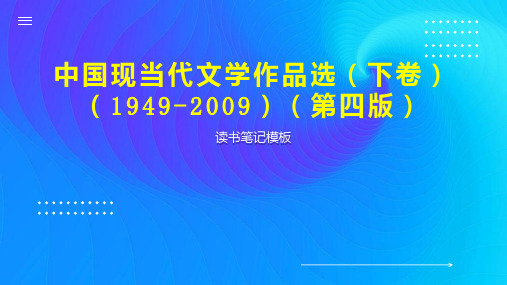 中国现当代文学作品选（下卷）（1949-2009）（第四版）

读书笔记模板